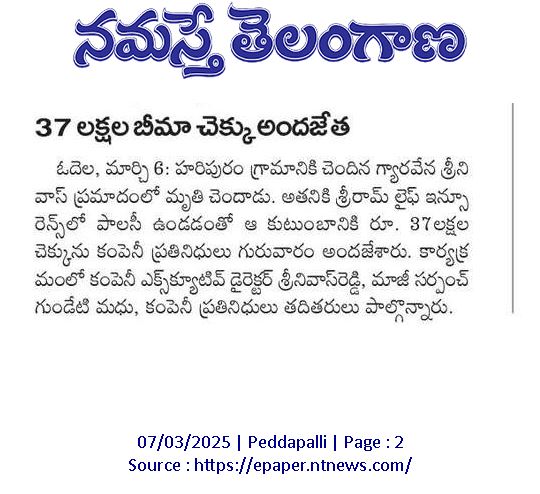 నమస్తే తెలంగాణ

37 లక్షల బీమా చెక్కు అందజేత

ఓదెల, మార్చి 6: హరిపురం గ్రామానికి చెందిన గ్యారవేన శ్రీనివాస్ ప్రమాదంలో మృతి చెందాడు. అతనికి శ్రీరామ్ లైఫ్ ఇన్సూరెన్స్‌లో పాలసీ ఉండడంతో ఆ కుటుంబానికి రూ. 37లక్షల చెక్కును కంపెనీ ప్రతినిధులు గురువారం అందజేశారు. కార్యక్రమంలో కంపెనీ ఎక్స్‌క్యూటివ్ డైరెక్టర్ శ్రీనివాస్‌రెడ్డి, మాజీ సర్పంచ్ గుండేటి మధు, కంపెనీ ప్రతినిధులు తదితరులు పాల్గొన్నారు.

07/03/2025 | Peddapalli | Page : 2
Source : https://epaper.ntnews.com/